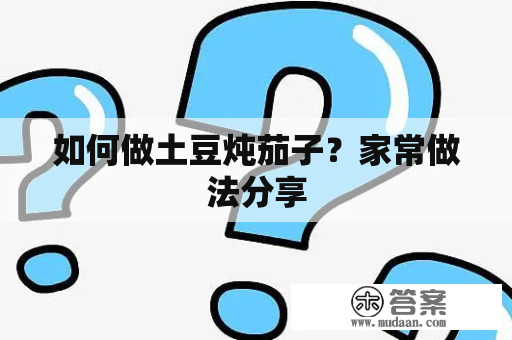 如何做土豆炖茄子？家常做法分享

木 答案
www.mudaan.com